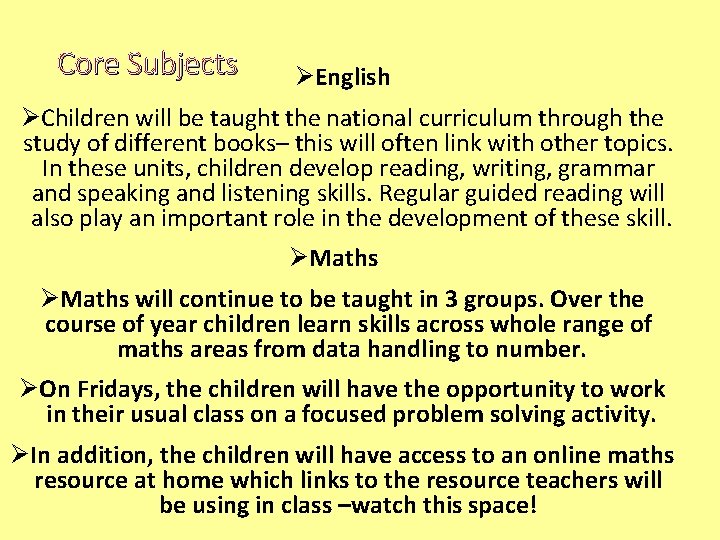 Core Subjects

➢English

➢Children will be taught the national curriculum through the study of different books– this will often link with other topics. In these units, children develop reading, writing, grammar and speaking and listening skills. Regular guided reading will also play an important role in the development of these skill.

➢Maths

➢Maths will continue to be taught in 3 groups. Over the course of year children learn skills across whole range of maths areas from data handling to number.

➢On Fridays, the children will have the opportunity to work in their usual class on a focused problem solving activity.

➢In addition, the children will have access to an online maths resource at home which links to the resource teachers will be using in class –watch this space!